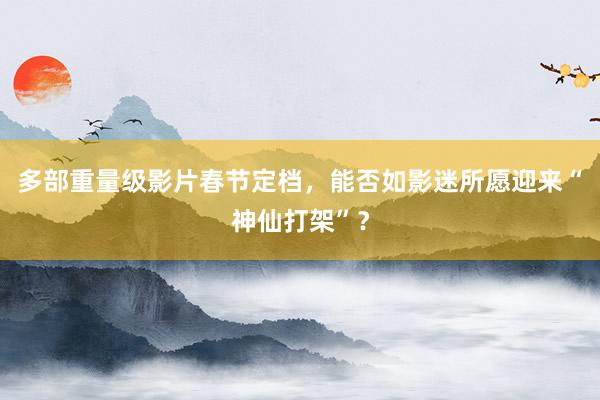 多部重量级影片春节定档，能否如影迷所愿迎来“神仙打架”？